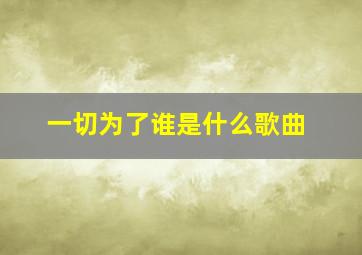 一切为了谁是什么歌曲